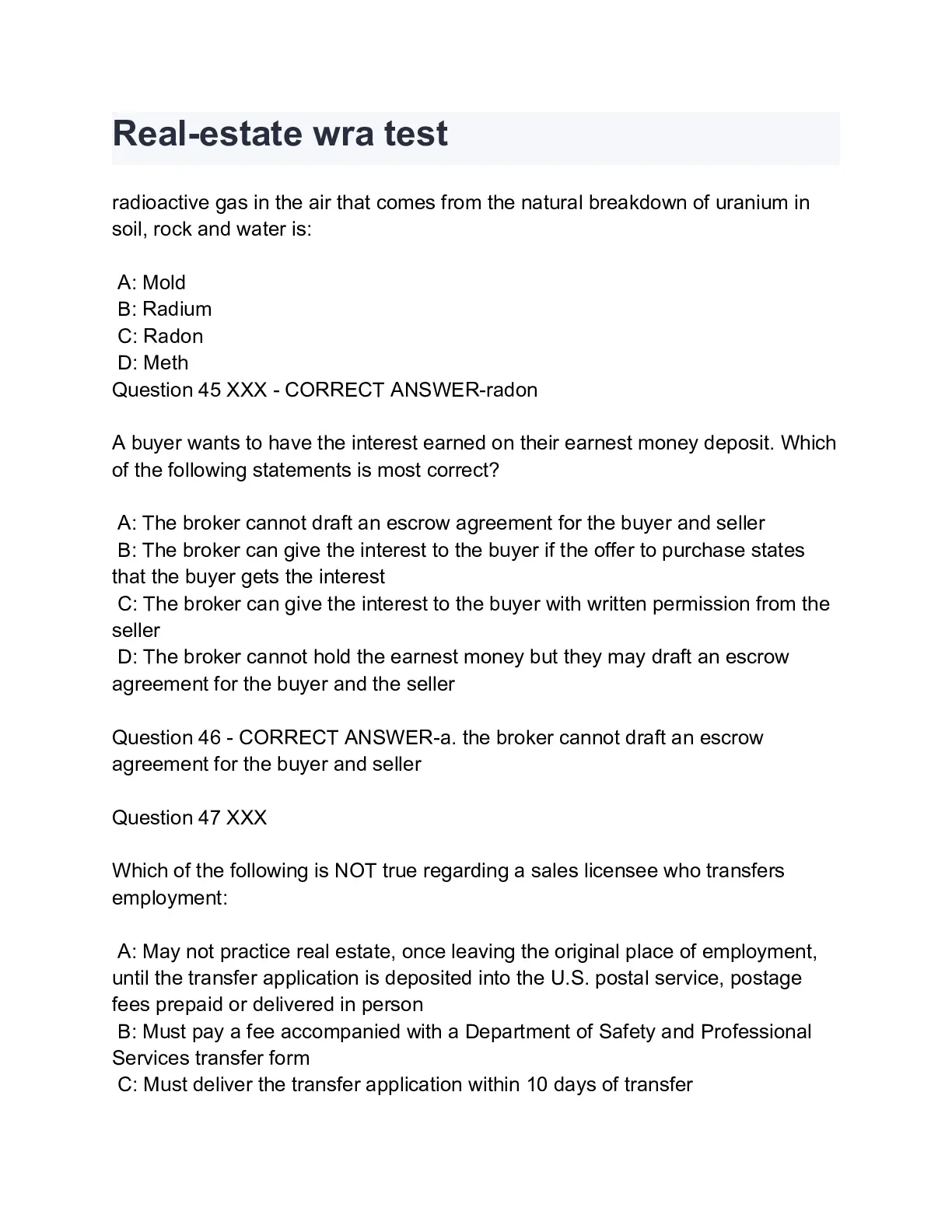 Real-estate wra test

radioactive gas in the air that comes from the natural breakdown of uranium in soil, rock and water is:

A: Mold
B: Radium
C: Radon
D: Meth
Question 45 XXX - CORRECT ANSWER-radon

A buyer wants to have the interest earned on their earnest money deposit. Which of the following statements is most correct?

A: The broker cannot draft an escrow agreement for the buyer and seller
B: The broker can give the interest to the buyer if the offer to purchase states that the buyer gets the interest
C: The broker can give the interest to the buyer with written permission from the seller
D: The broker cannot hold the earnest money but they may draft an escrow agreement for the buyer and the seller

Question 46 - CORRECT ANSWER-a. the broker cannot draft an escrow agreement for the buyer and seller

Question 47 XXX

Which of the following is NOT true regarding a sales licensee who transfers employment:

A: May not practice real estate, once leaving the original place of employment, until the transfer application is deposited into the U.S. postal service, postage fees prepaid or delivered in person
B: Must pay a fee accompanied with a Department of Safety and Professional Services transfer form
C: Must deliver the transfer application within 10 days of transfer